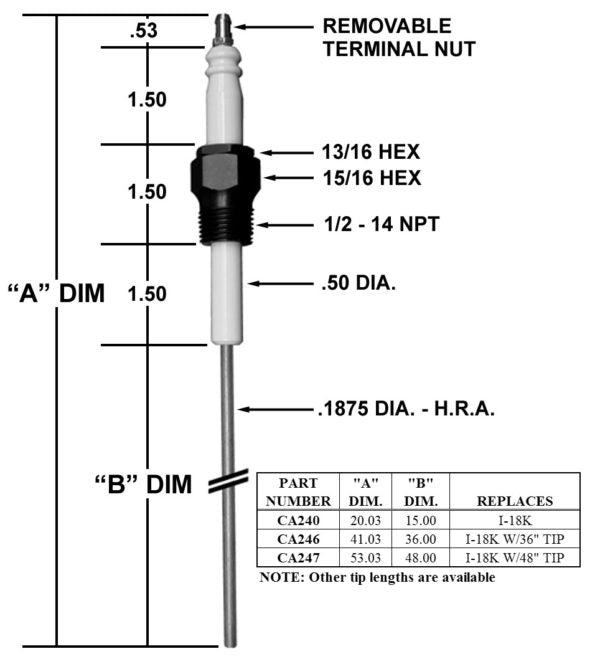 .53

REMOVABLE TERMINAL NUT

1.50

13/16 HEX

15/16 HEX

1.50

1/2 - 14 NPT

"A" DIM

1.50

.50 DIA.

.1875 DIA. - H.R.A.

"B" DIM

| PART NUMBER | "A" DIM. | "B" DIM. | REPLACES |
|---|---|---|---|
| CA240 | 20.03 | 15.00 | I-18K |
| CA246 | 41.03 | 36.00 | I-18K W/36" TIP |
| CA247 | 53.03 | 48.00 | I-18K W/48" TIP |

NOTE: Other tip lengths are available